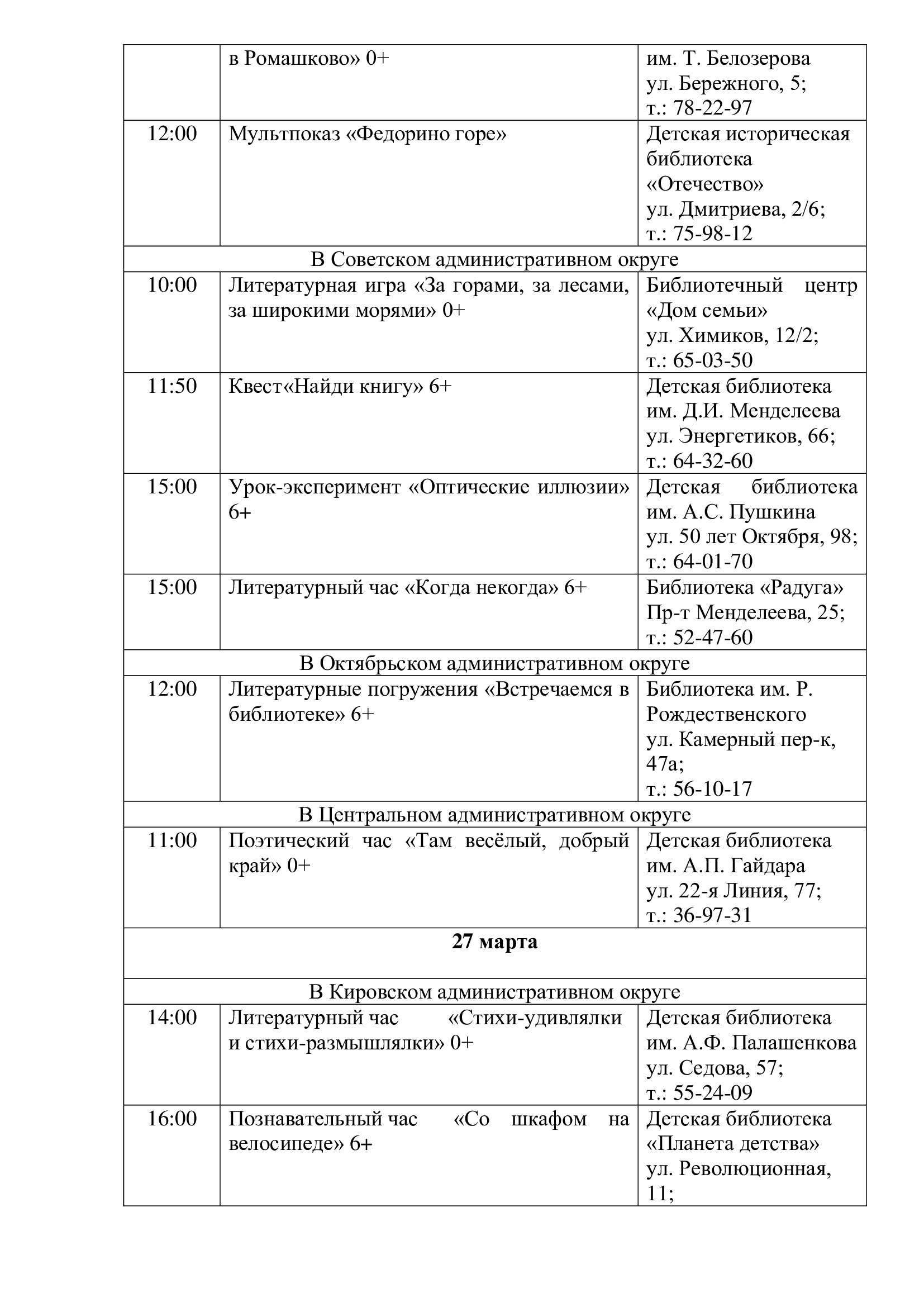 |  |  |  |
|---|---|---|
|  | в Ромашково» 0+ | им. Т. Белозерова ул. Бережного, 5; т.: 78-22-97 |
| 12:00 | Мультпоказ «Федорино горе» | Детская историческая библиотека «Отечество» ул. Дмитриева, 2/6; т.: 75-98-12 |
| В Советском административном округе | | |
| 10:00 | Литературная игра «За горами, за лесами, за широкими морями» 0+ | Библиотечный центр «Дом семьи» ул. Химиков, 12/2; т.: 65-03-50 |
| 11:50 | Квест«Найди книгу» 6+ | Детская библиотека им. Д.И. Менделеева ул. Энергетиков, 66; т.: 64-32-60 |
| 15:00 | Урок-эксперимент «Оптические иллюзии» 6+ | Детская библиотека им. А.С. Пушкина ул. 50 лет Октября, 98; т.: 64-01-70 |
| 15:00 | Литературный час «Когда некогда» 6+ | Библиотека «Радуга» Пр-т Менделеева, 25; т.: 52-47-60 |
| В Октябрьском административном округе | | |
| 12:00 | Литературные погружения «Встречаемся в библиотеке» 6+ | Библиотека им. Р. Рождественского ул. Камерный пер-к, 47а; т.: 56-10-17 |
| В Центральном административном округе | | |
| 11:00 | Поэтический час «Там весёлый, добрый край» 0+ | Детская библиотека им. А.П. Гайдара ул. 22-я Линия, 77; т.: 36-97-31 |
| **27 марта** | | |
| В Кировском административном округе | | |
| 14:00 | Литературный час «Стихи-удивлялки и стихи-размышлялки» 0+ | Детская библиотека им. А.Ф. Палашенкова ул. Седова, 57; т.: 55-24-09 |
| 16:00 | Познавательный час «Со шкафом на велосипеде» 6+ | Детская библиотека «Планета детства» ул. Революционная, 11; |